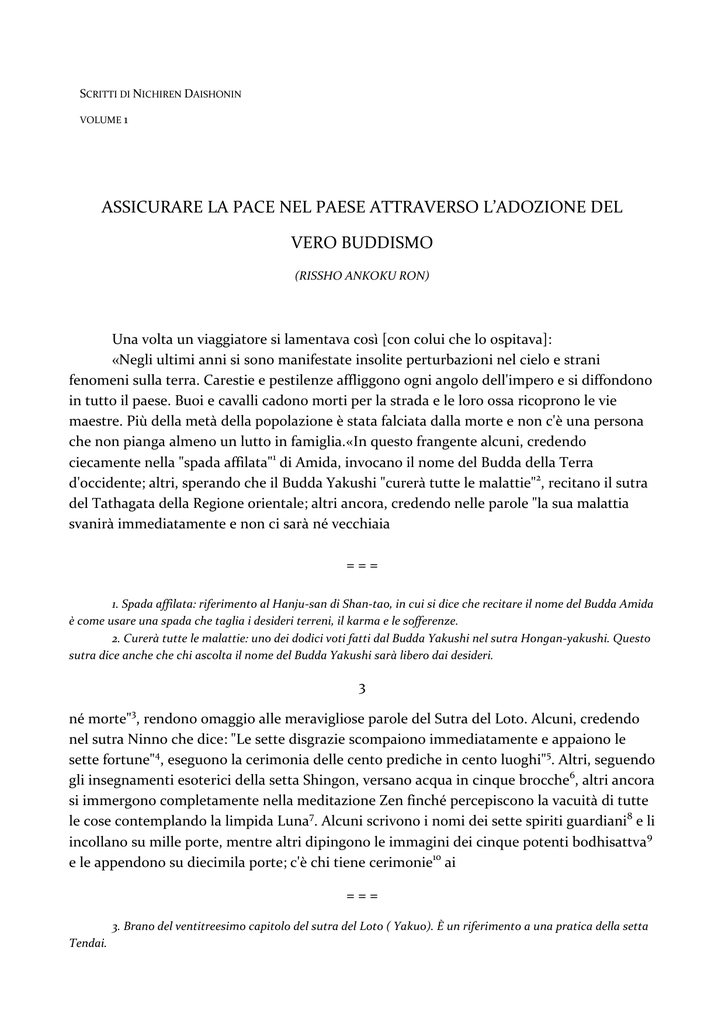 SCRITTI DI NICHIREN DAISHONIN

VOLUME 1

ASSICURARE LA PACE NEL PAESE ATTRAVERSO L'ADOZIONE DEL VERO BUDDISMO

(RISSHO ANKOKU RON)

Una volta un viaggiatore si lamentava così [con colui che lo ospitava]:

«Negli ultimi anni si sono manifestate insolite perturbazioni nel cielo e strani fenomeni sulla terra. Carestie e pestilenze affliggono ogni angolo dell'impero e si diffondono in tutto il paese. Buoi e cavalli cadono morti per la strada e le loro ossa ricoprono le vie maestre. Più della metà della popolazione è stata falciata dalla morte e non c'è una persona che non pianga almeno un lutto in famiglia.«In questo frangente alcuni, credendo ciecamente nella "spada affilata"$^1$ di Amida, invocano il nome del Budda della Terra d'occidente; altri, sperando che il Budda Yakushi "curerà tutte le malattie"$^2$, recitano il sutra del Tathagata della Regione orientale; altri ancora, credendo nelle parole "la sua malattia svanirà immediatamente e non ci sarà né vecchiaia

= = =

1. Spada affilata: riferimento al Hanju-san di Shan-tao, in cui si dice che recitare il nome del Budda Amida è come usare una spada che taglia i desideri terreni, il karma e le sofferenze.

2. Curerà tutte le malattie: uno dei dodici voti fatti dal Budda Yakushi nel sutra Hongan-yakushi. Questo sutra dice anche che chi ascolta il nome del Budda Yakushi sarà libero dai desideri.

3

né morte"$^3$, rendono omaggio alle meravigliose parole del Sutra del Loto. Alcuni, credendo nel sutra Ninno che dice: "Le sette disgrazie scompaiono immediatamente e appaiono le sette fortune"$^4$, eseguono la cerimonia delle cento prediche in cento luoghi"$^5$. Altri, seguendo gli insegnamenti esoterici della setta Shingon, versano acqua in cinque brocche$^6$, altri ancora si immergono completamente nella meditazione Zen finché percepiscono la vacuità di tutte le cose contemplando la limpida Luna$^7$. Alcuni scrivono i nomi dei sette spiriti guardiani$^8$ e li incollano su mille porte, mentre altri dipingono le immagini dei cinque potenti bodhisattva$^9$ e le appendono su diecimila porte; c'è chi tiene cerimonie$^{10}$ ai

= = =

3. Brano del ventitreesimo capitolo del sutra del Loto ( Yakuo). È un riferimento a una pratica della setta Tendai.